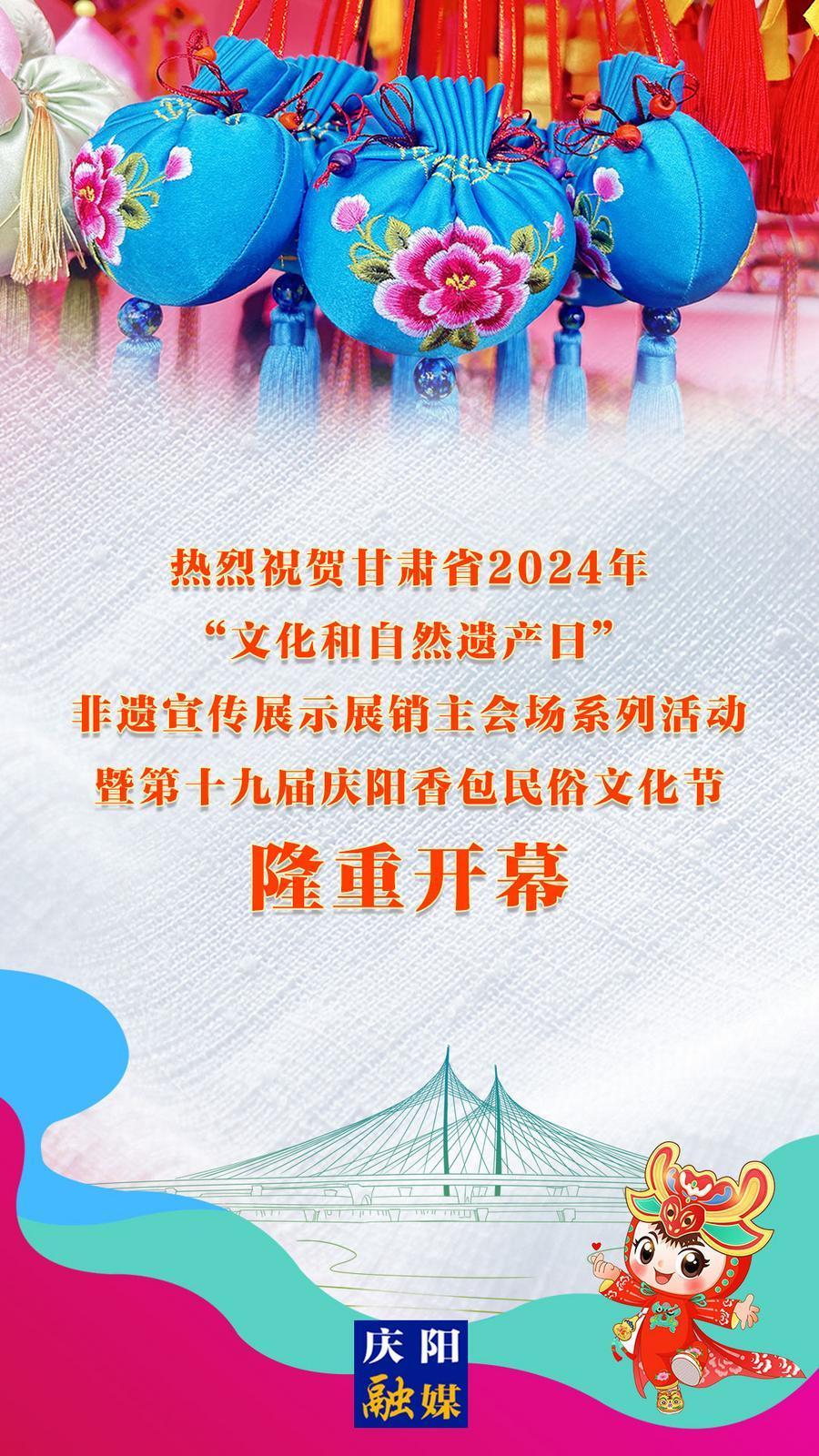 热烈祝贺甘肃省2024年
“文化和自然遗产日”
非遗宣传展示展销主会场系列活动
暨第十九届庆阳香包民俗文化节
隆重开幕

庆阳
融媒